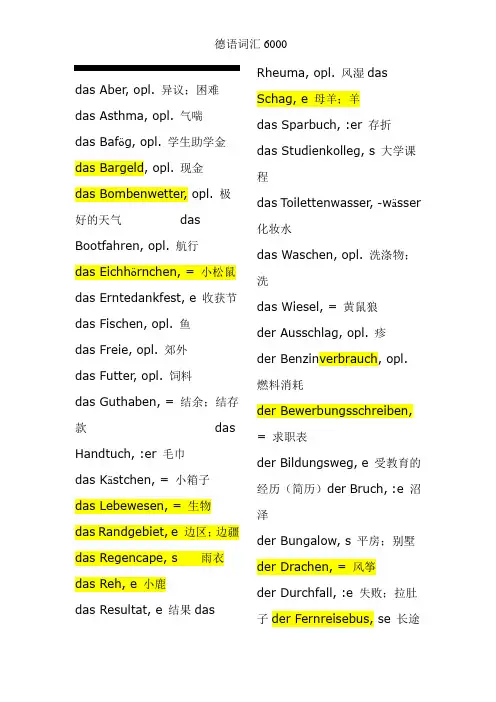 德语词汇 6000

das Aber, opl. 异议；困难

das Asthma, opl. 气喘

das Bafög, opl. 学生助学金

das Bargeld, opl. 现金

das Bombenwetter, opl. 极好的天气 das Bootfahren, opl. 航行

das Eichhörnchen, = 小松鼠

das Erntedankfest, e 收获节

das Fischen, opl. 鱼

das Freie, opl. 郊外

das Futter, opl. 饲料

das Guthaben, = 结余；结存款 das Handtuch, :er 毛巾

das Kästchen, = 小箱子

das Lebewesen, = 生物

das Randgebiet, e 边区；边疆

das Regencape, s 雨衣

das Reh, e 小鹿

das Resultat, e 结果 das Rheuma, opl. 风湿 das Schag, e 母羊；羊

das Sparbuch, :er 存折

das Studienkolleg, s 大学课程

das Toilettenwasser, -wässer 化妆水

das Waschen, opl. 洗涤物；洗

das Wiesel, = 黄鼠狼

der Ausschlag, opl. 疹

der Benzinverbrauch, opl. 燃料消耗

der Bewerbungsschreiben, = 求职表

der Bildungsweg, e 受教育的经历（简历）der Bruch, :e 沼泽

der Bungalow, s 平房；别墅

der Drachen, = 风筝

der Durchfall, :e 失败；拉肚子 der Fernreisebus, se 长途